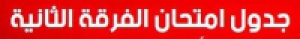 جدول امتحان الفرقة الثانية